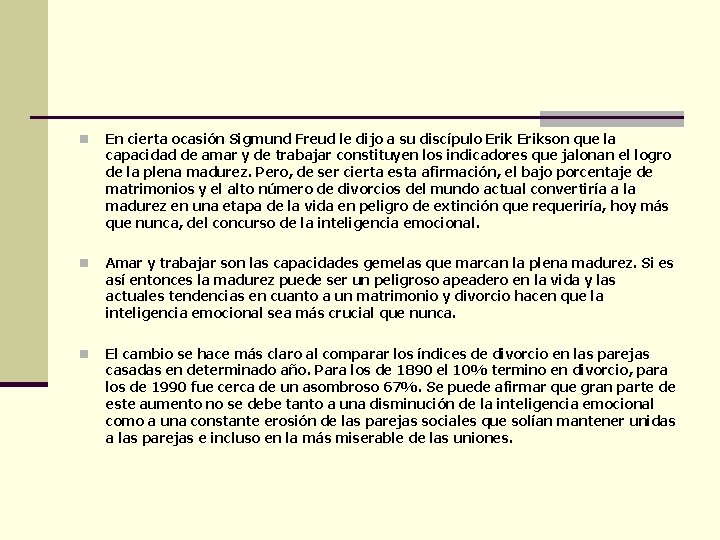 En cierta ocasión Sigmund Freud le dijo a su discípulo Erik Erikson que la capacidad de amar y de trabajar constituyen los indicadores que jalonan el logro de la plena madurez. Pero, de ser cierta esta afirmación, el bajo porcentaje de matrimonios y el alto número de divorcios del mundo actual convertiría a la madurez en una etapa de la vida en peligro de extinción que requeriría, hoy más que nunca, del concurso de la inteligencia emocional.

Amar y trabajar son las capacidades gemelas que marcan la plena madurez. Si es así entonces la madurez puede ser un peligroso apeadero en la vida y las actuales tendencias en cuanto a un matrimonio y divorcio hacen que la inteligencia emocional sea más crucial que nunca.

El cambio se hace más claro al comparar los índices de divorcio en las parejas casadas en determinado año. Para los de 1890 el 10% termino en divorcio, para los de 1990 fue cerca de un asombroso 67%. Se puede afirmar que gran parte de este aumento no se debe tanto a una disminución de la inteligencia emocional como a una constante erosión de las parejas sociales que solían mantener unidas a las parejas e incluso en la más miserable de las uniones.